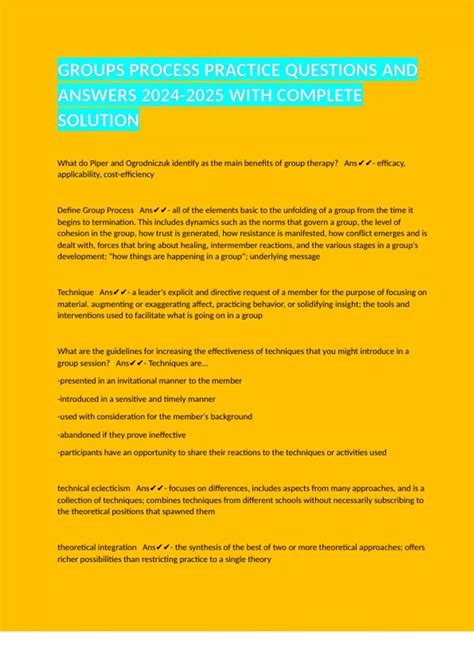 GROUPS PROCESS PRACTICE QUESTIONS AND ANSWERS 2024-2025 WITH COMPLETE SOLUTION

What do Piper and Ogrodniczuk identify as the main benefits of group therapy? Ans✔✔- efficacy, applicability, cost-efficiency

Define Group Process Ans✔✔- all of the elements basic to the unfolding of a group from the time it begins to termination. This includes dynamics such as the norms that govern a group, the level of cohesion in the group, how trust is generated, how resistance is manifested, how conflict emerges and is dealt with, forces that bring about healing, intermember reactions, and the various stages in a group's development; "how things are happening in a group"; underlying message

Technique Ans✔✔- a leader's explicit and directive request of a member for the purpose of focusing on material. augmenting or exaggerating affect, practicing behavior, or solidifying insight; the tools and interventions used to facilitate what is going on in a group

What are the guidelines for increasing the effectiveness of techniques that you might introduce in a group session? Ans✔✔- Techniques are...

-presented in an invitational manner to the member

-introduced in a sensitive and timely manner

-used with consideration for the member's background

-abandoned if they prove ineffective

-participants have an opportunity to share their reactions to the techniques or activities used

technical eclecticism Ans✔✔- focuses on differences, includes aspects from many approaches, and is a collection of techniques; combines techniques from different schools without necessarily subscribing to the theoretical positions that spawned them

theoretical integration Ans✔✔- the synthesis of the best of two or more theoretical approaches; offers richer possibilities than restricting practice to a single theory